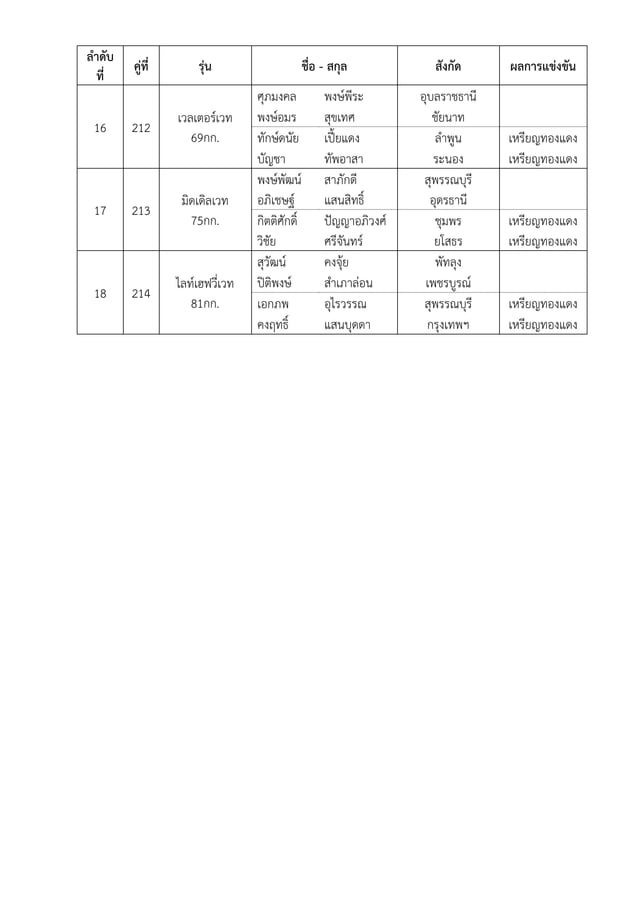 | ลำดับที่ | คู่ที่ | รุ่น | ชื่อ - สกุล | สังกัด | ผลการแข่งขัน |
|---|---|---|---|---|---|
| 16 | 212 | เวลเตอร์เวท 69กก. | ศุภมงคล พงษ์พีระ | อุบลราชธานี | |
| | | | พงษ์อมร สุขเทศ | ชัยนาท | |
| | | | ทักษ์ดนัย เปี้ยแดง | ลำพูน | เหรียญทองแดง |
| | | | บัญชา ทัพอาสา | ระนอง | เหรียญทองแดง |
| 17 | 213 | มิดเดิลเวท 75กก. | พงษ์พัฒน์ สาภักดี | สุพรรณบุรี | |
| | | | อภิเชษฐ์ แสนสิทธิ์ | อุดรธานี | |
| | | | กิตติศักดิ์ ปัญญาอภิวงศ์ | ชุมพร | เหรียญทองแดง |
| | | | วิชัย ศรีจันทร์ | ยโสธร | เหรียญทองแดง |
| 18 | 214 | ไลท์เฮฟวี่เวท 81กก. | สุวัฒน์ คงจุ้ย | พัทลุง | |
| | | | ปิติพงษ์ สำเภาล่อน | เพชรบูรณ์ | |
| | | | เอกภพ อุไรวรรณ | สุพรรณบุรี | เหรียญทองแดง |
| | | | คงฤทธิ์ แสนบุดดา | กรุงเทพฯ | เหรียญทองแดง |